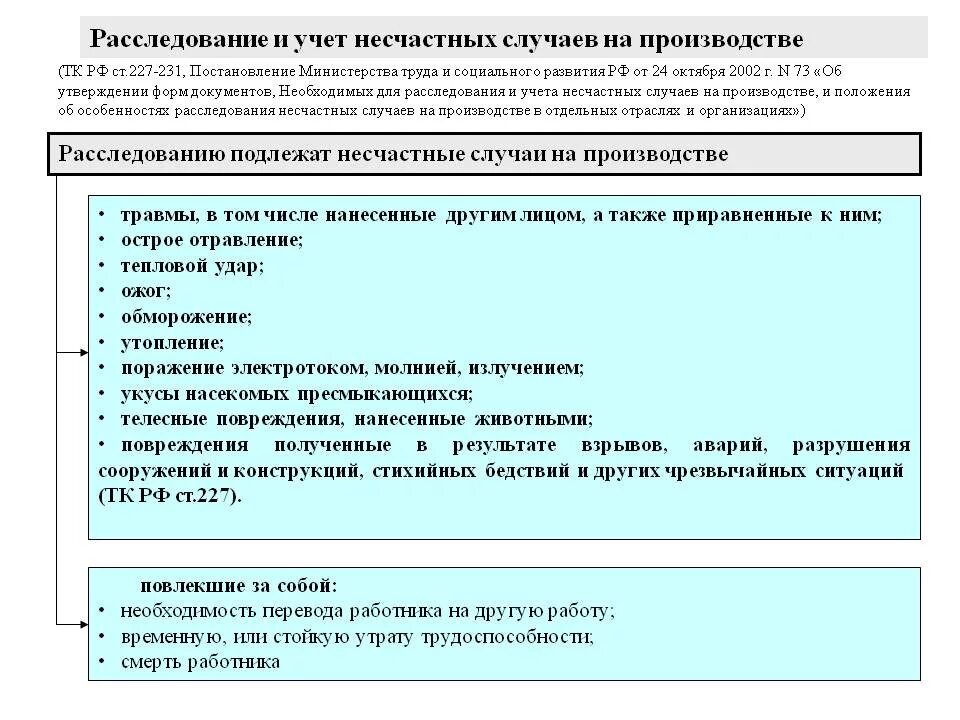 Расследование и учет несчастных случаев на производстве

(ТК РФ ст.227-231, Постановление Министерства труда и социального развития РФ от 24 октября 2002 г. N 73 «Об утверждении форм документов, Необходимых для расследования и учета несчастных случаев на производстве, и положения об особенностях расследования несчастных случаев на производстве в отдельных отраслях и организациях»)

Расследованию подлежат несчастные случаи на производстве

• травмы, в том числе нанесенные другим лицом, а также приравненные к ним;
• острое отравление;
• тепловой удар;
• ожог;
• обморожение;
• утопление;
• поражение электротоком, молнией, излучением;
• укусы насекомых пресмыкающихся;
• телесные повреждения, нанесенные животными;
• повреждения полученные в результате взрывов, аварий, разрушения сооружений и конструкций, стихийных бедствий и других чрезвычайных ситуаций (ТК РФ ст.227).

повлекшие за собой:
• необходимость перевода работника на другую работу;
• временную, или стойкую утрату трудоспособности;
• смерть работника